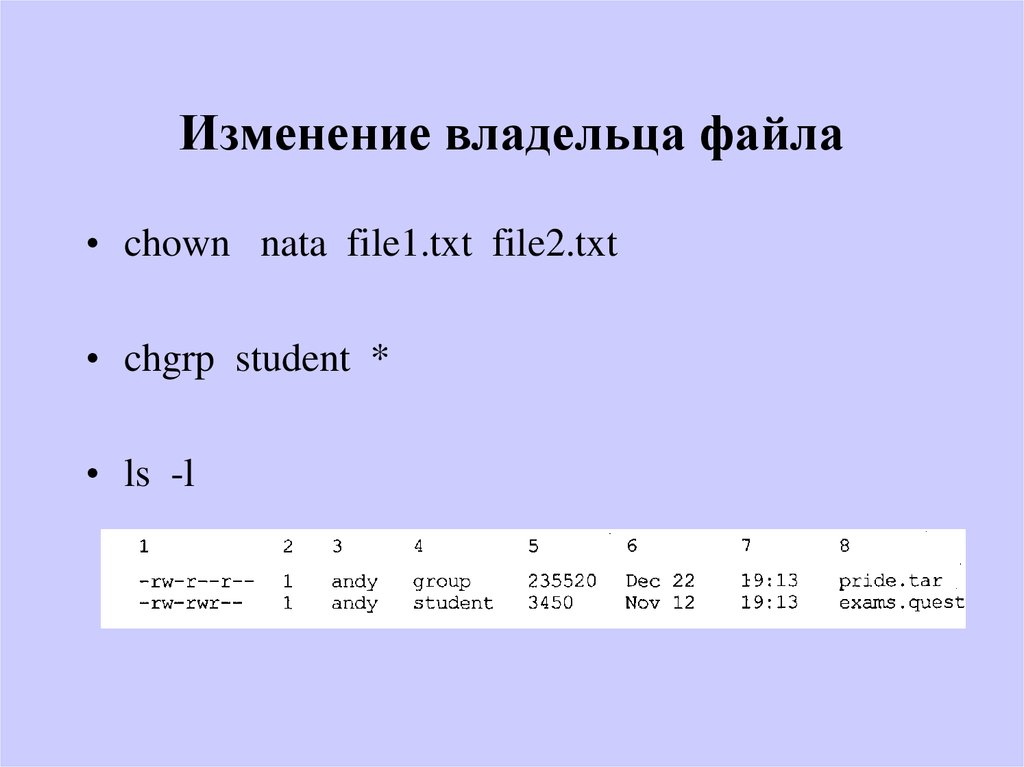 Изменение владельца файла

• chown nata file1.txt file2.txt

• chgrp student *

• ls -l

| 1 | 2 | 3 | 4 | 5 | 6 | 7 | 8 |
|---|---|---|---|---|---|---|---|
| -rw-r--r-- | 1 | andy | group | 235520 | Dec 22 | 19:13 | pride.tar |
| -rw-rwr-- | 1 | andy | student | 3450 | Nov 12 | 19:13 | exams.quest |